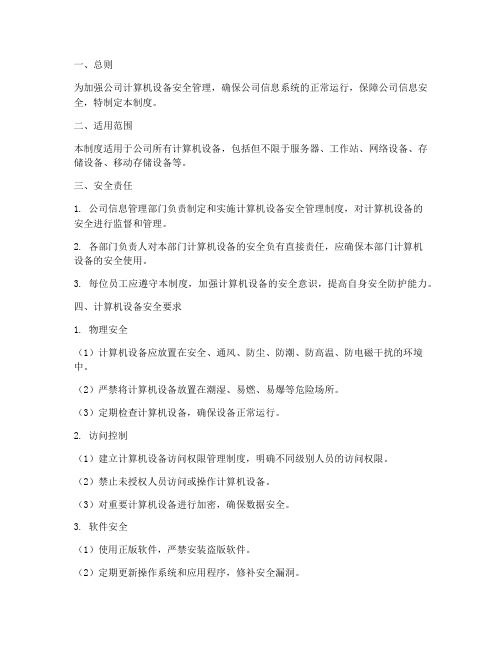 一、总则

为加强公司计算机设备安全管理，确保公司信息系统的正常运行，保障公司信息安全，特制定本制度。

二、适用范围

本制度适用于公司所有计算机设备，包括但不限于服务器、工作站、网络设备、存储设备、移动存储设备等。

三、安全责任

1. 公司信息管理部门负责制定和实施计算机设备安全管理制度，对计算机设备的安全进行监督和管理。

2. 各部门负责人对本部门计算机设备的安全负有直接责任，应确保本部门计算机设备的安全使用。

3. 每位员工应遵守本制度，加强计算机设备的安全意识，提高自身安全防护能力。

四、计算机设备安全要求

1. 物理安全

（1）计算机设备应放置在安全、通风、防尘、防潮、防高温、防电磁干扰的环境中。

（2）严禁将计算机设备放置在潮湿、易燃、易爆等危险场所。

（3）定期检查计算机设备，确保设备正常运行。

2. 访问控制

（1）建立计算机设备访问权限管理制度，明确不同级别人员的访问权限。

（2）禁止未授权人员访问或操作计算机设备。

（3）对重要计算机设备进行加密，确保数据安全。

3. 软件安全

（1）使用正版软件，严禁安装盗版软件。

（2）定期更新操作系统和应用程序，修补安全漏洞。